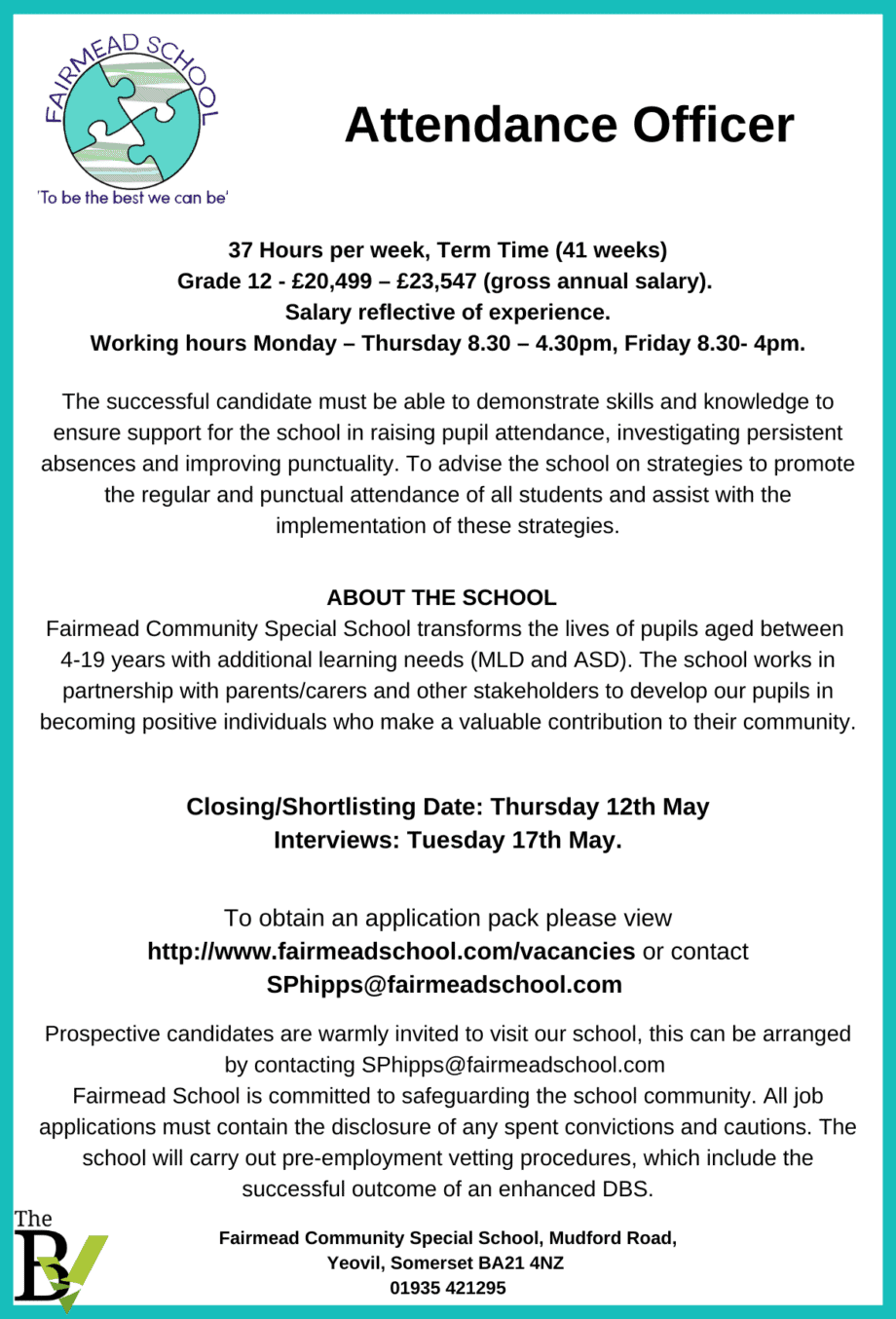 FAIRMEAD SCHOOL
'To be the best we can be'

Attendance Officer

37 Hours per week, Term Time (41 weeks)
Grade 12 - £20,499 – £23,547 (gross annual salary).
Salary reflective of experience.
Working hours Monday – Thursday 8.30 – 4.30pm, Friday 8.30- 4pm.

The successful candidate must be able to demonstrate skills and knowledge to ensure support for the school in raising pupil attendance, investigating persistent absences and improving punctuality. To advise the school on strategies to promote the regular and punctual attendance of all students and assist with the implementation of these strategies.

ABOUT THE SCHOOL
Fairmead Community Special School transforms the lives of pupils aged between 4-19 years with additional learning needs (MLD and ASD). The school works in partnership with parents/carers and other stakeholders to develop our pupils in becoming positive individuals who make a valuable contribution to their community.

Closing/Shortlisting Date: Thursday 12th May
Interviews: Tuesday 17th May.

To obtain an application pack please view http://www.fairmeadschool.com/vacancies or contact SPhipps@fairmeadschool.com

Prospective candidates are warmly invited to visit our school, this can be arranged by contacting SPhipps@fairmeadschool.com
Fairmead School is committed to safeguarding the school community. All job applications must contain the disclosure of any spent convictions and cautions. The school will carry out pre-employment vetting procedures, which include the successful outcome of an enhanced DBS.

The B

Fairmead Community Special School, Mudford Road, Yeovil, Somerset BA21 4NZ
01935 421295